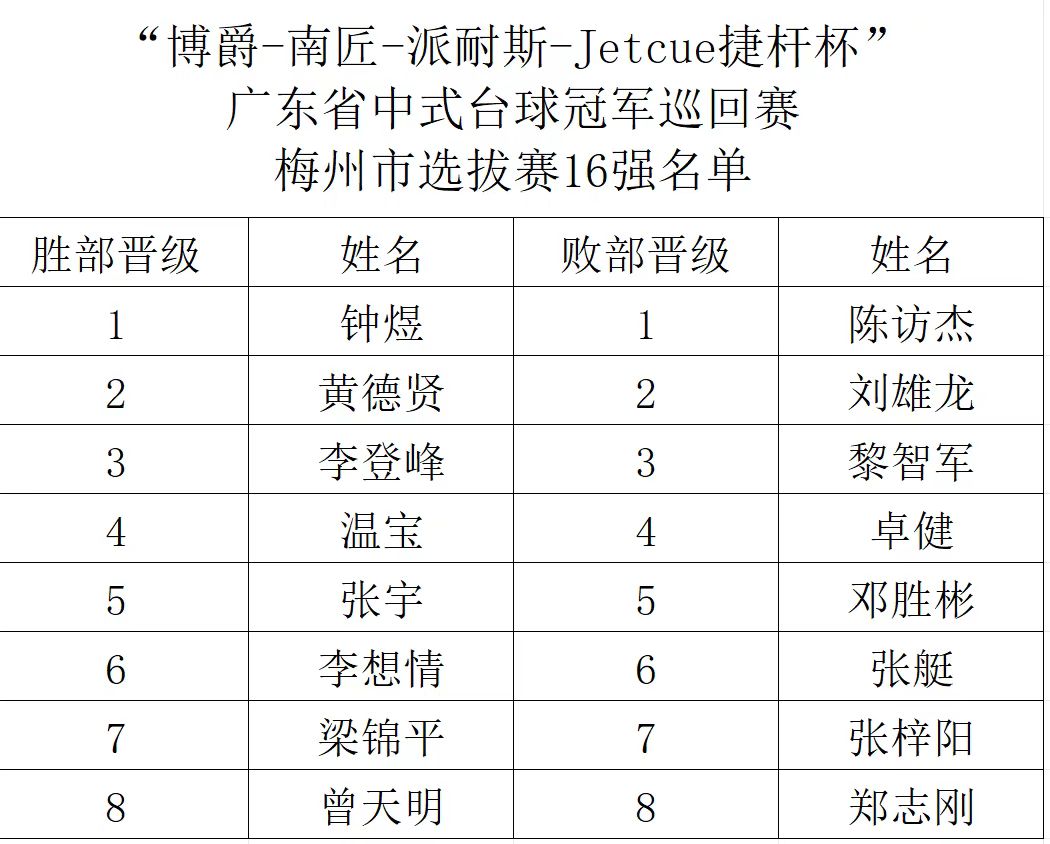 “博爵-南匠-派耐斯-Jetcue捷杆杯”
广东省中式台球冠军巡回赛
梅州市选拔赛16强名单

| 胜部晋级 | 姓名 | 败部晋级 | 姓名 |
|---|---|---|---|
| 1 | 钟煜 | 1 | 陈访杰 |
| 2 | 黄德贤 | 2 | 刘雄龙 |
| 3 | 李登峰 | 3 | 黎智军 |
| 4 | 温宝 | 4 | 卓健 |
| 5 | 张宇 | 5 | 邓胜彬 |
| 6 | 李想情 | 6 | 张艇 |
| 7 | 梁锦平 | 7 | 张梓阳 |
| 8 | 曾天明 | 8 | 郑志刚 |